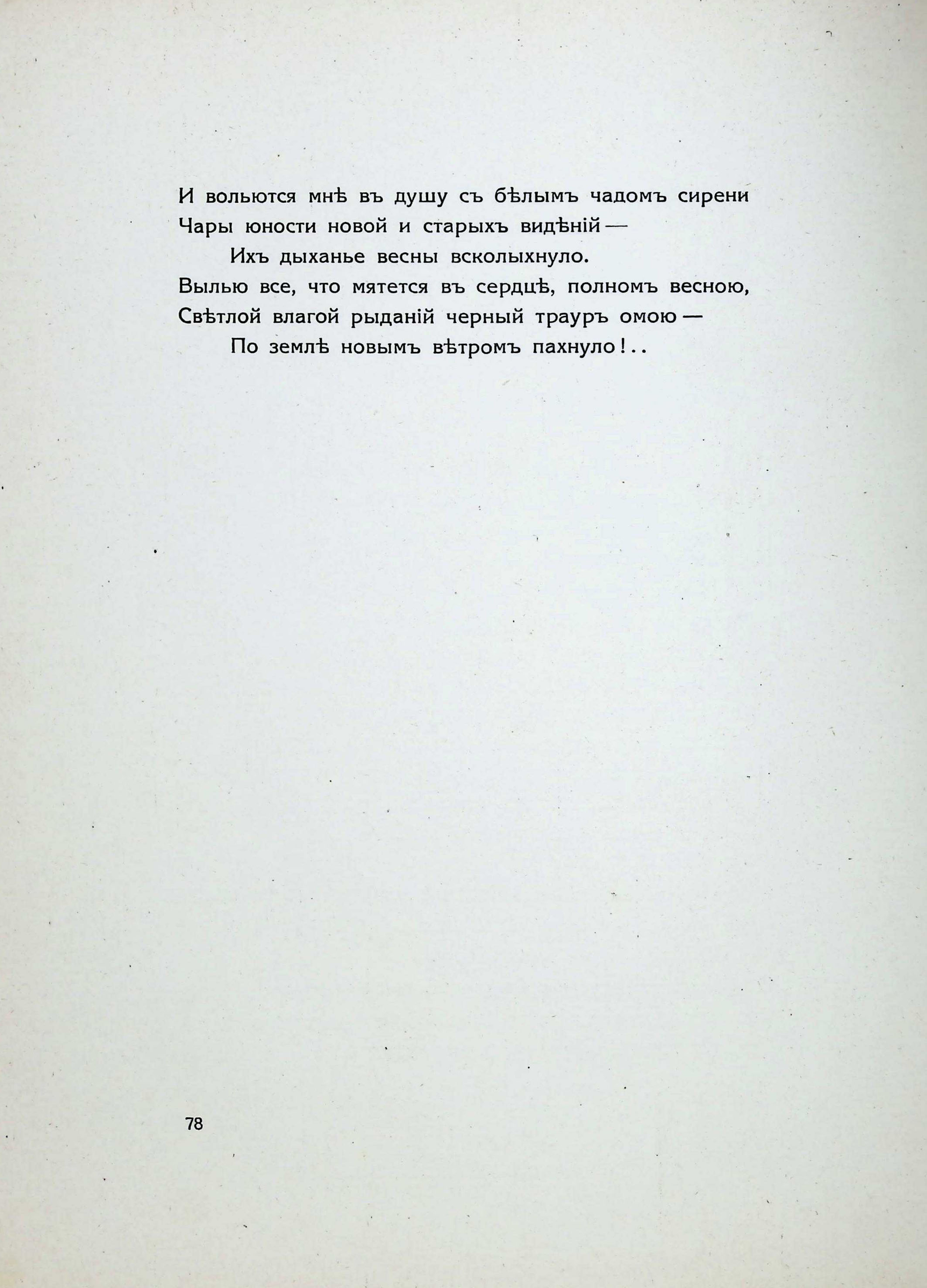 И вольются мнѣ въ душу съ бѣлымъ чадомъ сирени
Чары юности новой и старыхъ видѣній —
Ихъ дыханье весны всколыхнуло.
Вылью все, что мятется въ сердцѣ, полномъ весною,
Свѣтлой влагой рыданій черный трауръ омою —
По землѣ новымъ вѣтромъ пахнуло!..

78